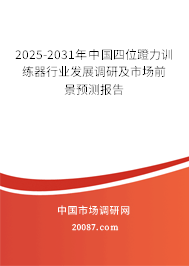 2025-2031年中国四位蹬力训练器行业发展调研及市场前景预测报告

中国市场调研网

20087.com